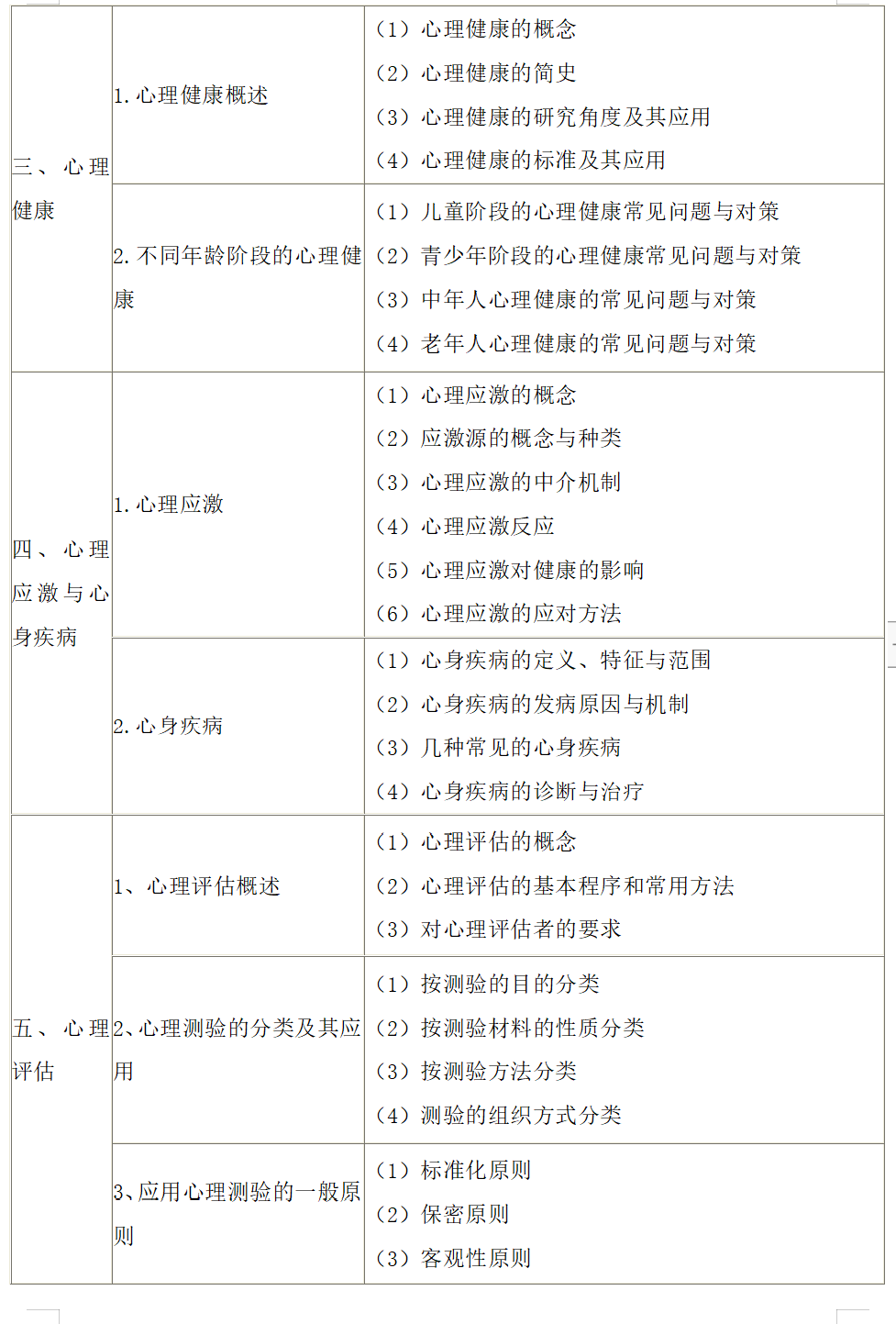 | | | |
|---|---|---|
| 三、心理健康 | 1. 心理健康概述 | （1）心理健康的概念<br>（2）心理健康的简史<br>（3）心理健康的研究角度及其应用<br>（4）心理健康的标准及其应用 |
| | 2. 不同年龄阶段的心理健康 | （1）儿童阶段的心理健康常见问题与对策<br>（2）青少年阶段的心理健康常见问题与对策<br>（3）中年人心理健康的常见问题与对策<br>（4）老年人心理健康的常见问题与对策 |
| 四、心理应激与心身疾病 | 1. 心理应激 | （1）心理应激的概念<br>（2）应激源的概念与种类<br>（3）心理应激的中介机制<br>（4）心理应激反应<br>（5）心理应激对健康的影响<br>（6）心理应激的应对方法 |
| | 2. 心身疾病 | （1）心身疾病的定义、特征与范围<br>（2）心身疾病的发病原因与机制<br>（3）几种常见的心身疾病<br>（4）心身疾病的诊断与治疗 |
| 五、心理评估 | 1、心理评估概述 | （1）心理评估的概念<br>（2）心理评估的基本程序和常用方法<br>（3）对心理评估者的要求 |
| | 2、心理测验的分类及其应用 | （1）按测验的目的分类<br>（2）按测验材料的性质分类<br>（3）按测验方法分类<br>（4）测验的组织方式分类 |
| | 3、应用心理测验的一般原则 | （1）标准化原则<br>（2）保密原则<br>（3）客观性原则 |